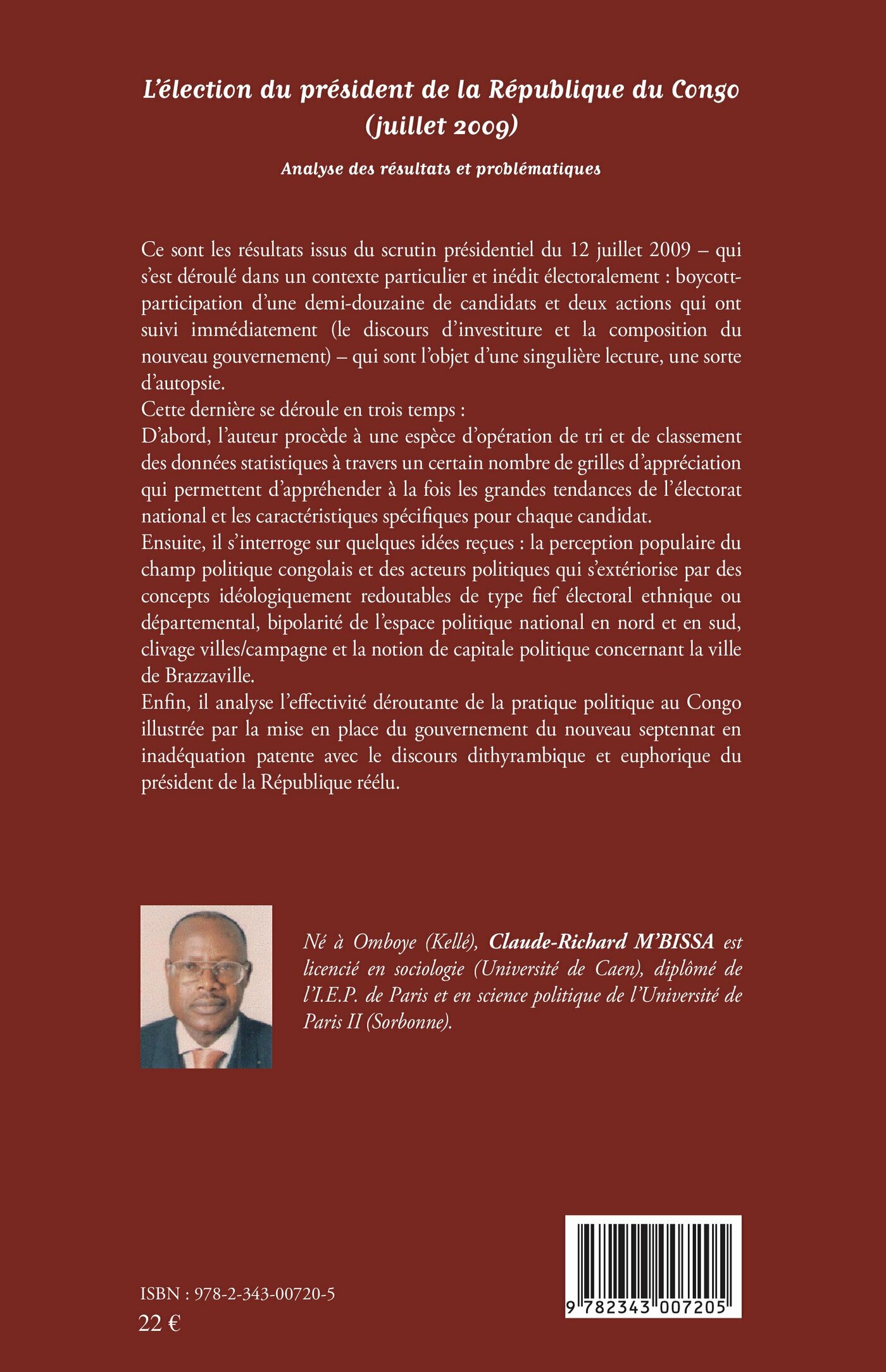 L'élection du président de la République du Congo (juillet 2009)

Analyse des résultats et problématiques

Ce sont les résultats issus du scrutin présidentiel du 12 juillet 2009 – qui s'est déroulé dans un contexte particulier et inédit électoralement : boycott-participation d'une demi-douzaine de candidats et deux actions qui ont suivi immédiatement (le discours d'investiture et la composition du nouveau gouvernement) – qui sont l'objet d'une singulière lecture, une sorte d'autopsie.
Cette dernière se déroule en trois temps :
D'abord, l'auteur procède à une espèce d'opération de tri et de classement des données statistiques à travers un certain nombre de grilles d'appréciation qui permettent d'appréhender à la fois les grandes tendances de l'électorat national et les caractéristiques spécifiques pour chaque candidat.
Ensuite, il s'interroge sur quelques idées reçues : la perception populaire du champ politique congolais et des acteurs politiques qui s'extériorise par des concepts idéologiquement redoutables de type fief électoral ethnique ou départemental, bipolarité de l'espace politique national en nord et en sud, clivage villes/campagne et la notion de capitale politique concernant la ville de Brazzaville.
Enfin, il analyse l'effectivité déroutante de la pratique politique au Congo illustrée par la mise en place du gouvernement du nouveau septennat en inadéquation patente avec le discours dithyrambique et euphorique du président de la République réélu.

Né à Omboye (Kellé), Claude-Richard M'BISSA est licencié en sociologie (Université de Caen), diplômé de l'I.E.P. de Paris et en science politique de l'Université de Paris II (Sorbonne).

ISBN : 978-2-343-00720-5
22 €

9 782343 007205